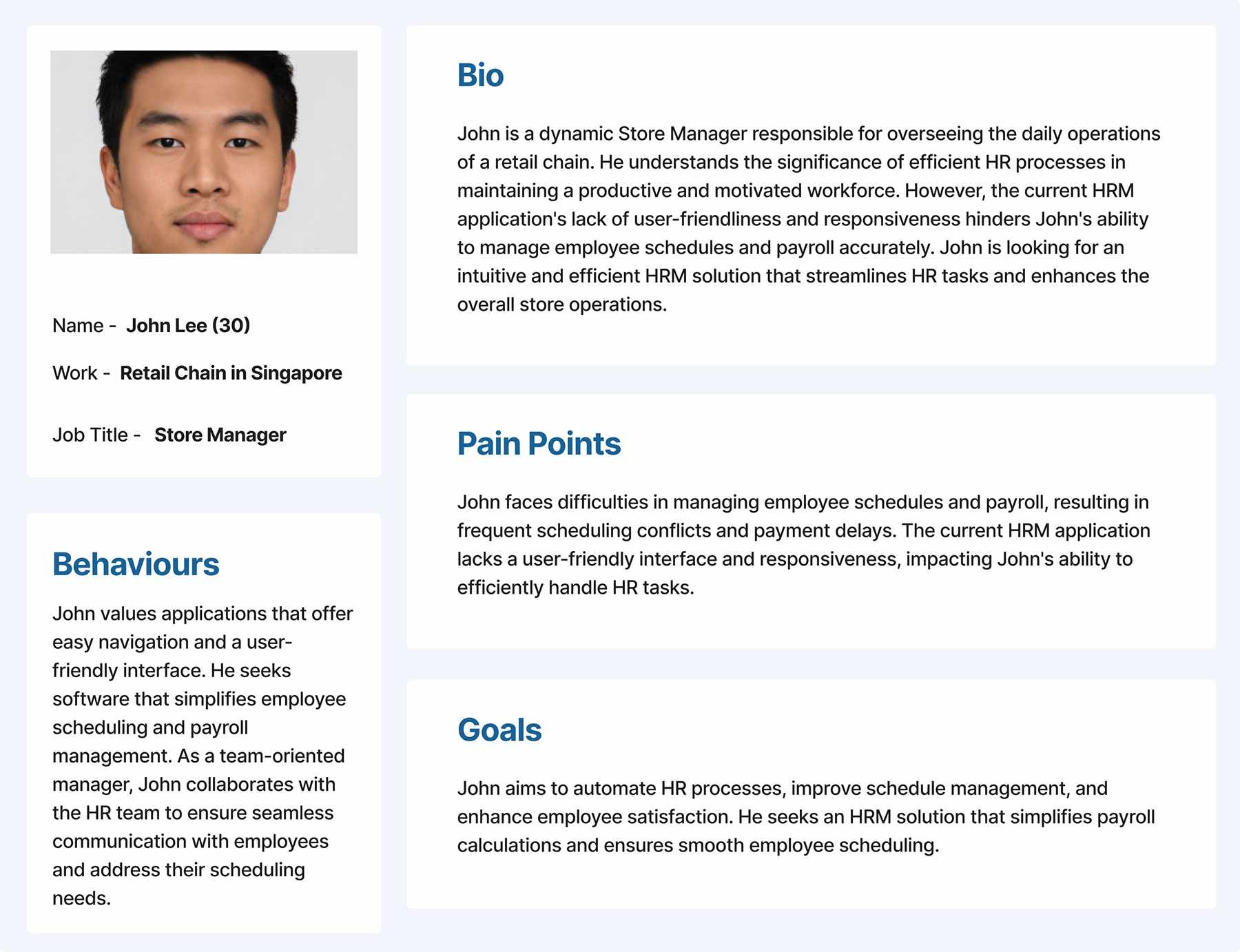 Name - John Lee (30)

Work - Retail Chain in Singapore

Job Title - Store Manager

Behaviours

John values applications that offer easy navigation and a user-friendly interface. He seeks software that simplifies employee scheduling and payroll management. As a team-oriented manager, John collaborates with the HR team to ensure seamless communication with employees and address their scheduling needs.

Bio

John is a dynamic Store Manager responsible for overseeing the daily operations of a retail chain. He understands the significance of efficient HR processes in maintaining a productive and motivated workforce. However, the current HRM application's lack of user-friendliness and responsiveness hinders John's ability to manage employee schedules and payroll accurately. John is looking for an intuitive and efficient HRM solution that streamlines HR tasks and enhances the overall store operations.

Pain Points

John faces difficulties in managing employee schedules and payroll, resulting in frequent scheduling conflicts and payment delays. The current HRM application lacks a user-friendly interface and responsiveness, impacting John's ability to efficiently handle HR tasks.

Goals

John aims to automate HR processes, improve schedule management, and enhance employee satisfaction. He seeks an HRM solution that simplifies payroll calculations and ensures smooth employee scheduling.